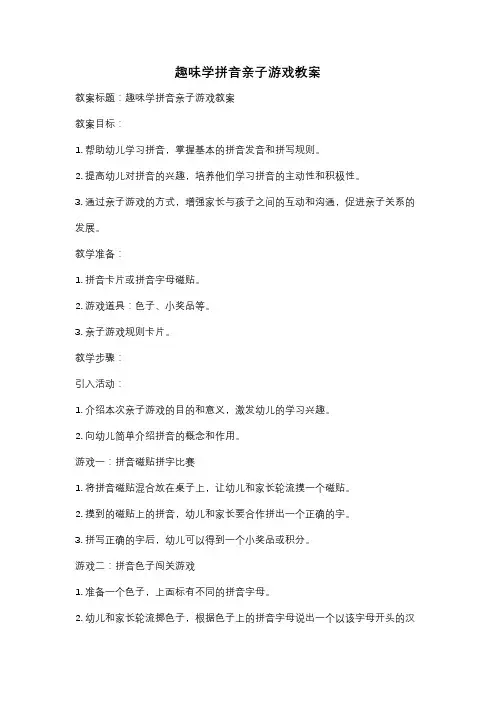 趣味学拼音亲子游戏教案

教案标题：趣味学拼音亲子游戏教案

教案目标：

1. 帮助幼儿学习拼音，掌握基本的拼音发音和拼写规则。

2. 提高幼儿对拼音的兴趣，培养他们学习拼音的主动性和积极性。

3. 通过亲子游戏的方式，增强家长与孩子之间的互动和沟通，促进亲子关系的发展。

教学准备：

1. 拼音卡片或拼音字母磁贴。

2. 游戏道具：色子、小奖品等。

3. 亲子游戏规则卡片。

教学步骤：

引入活动：

1. 介绍本次亲子游戏的目的和意义，激发幼儿的学习兴趣。

2. 向幼儿简单介绍拼音的概念和作用。

游戏一：拼音磁贴拼字比赛

1. 将拼音磁贴混合放在桌子上，让幼儿和家长轮流摸一个磁贴。

2. 摸到的磁贴上的拼音，幼儿和家长要合作拼出一个正确的字。

3. 拼写正确的字后，幼儿可以得到一个小奖品或积分。

游戏二：拼音色子闯关游戏

1. 准备一个色子，上面标有不同的拼音字母。

2. 幼儿和家长轮流掷色子，根据色子上的拼音字母说出一个以该字母开头的汉